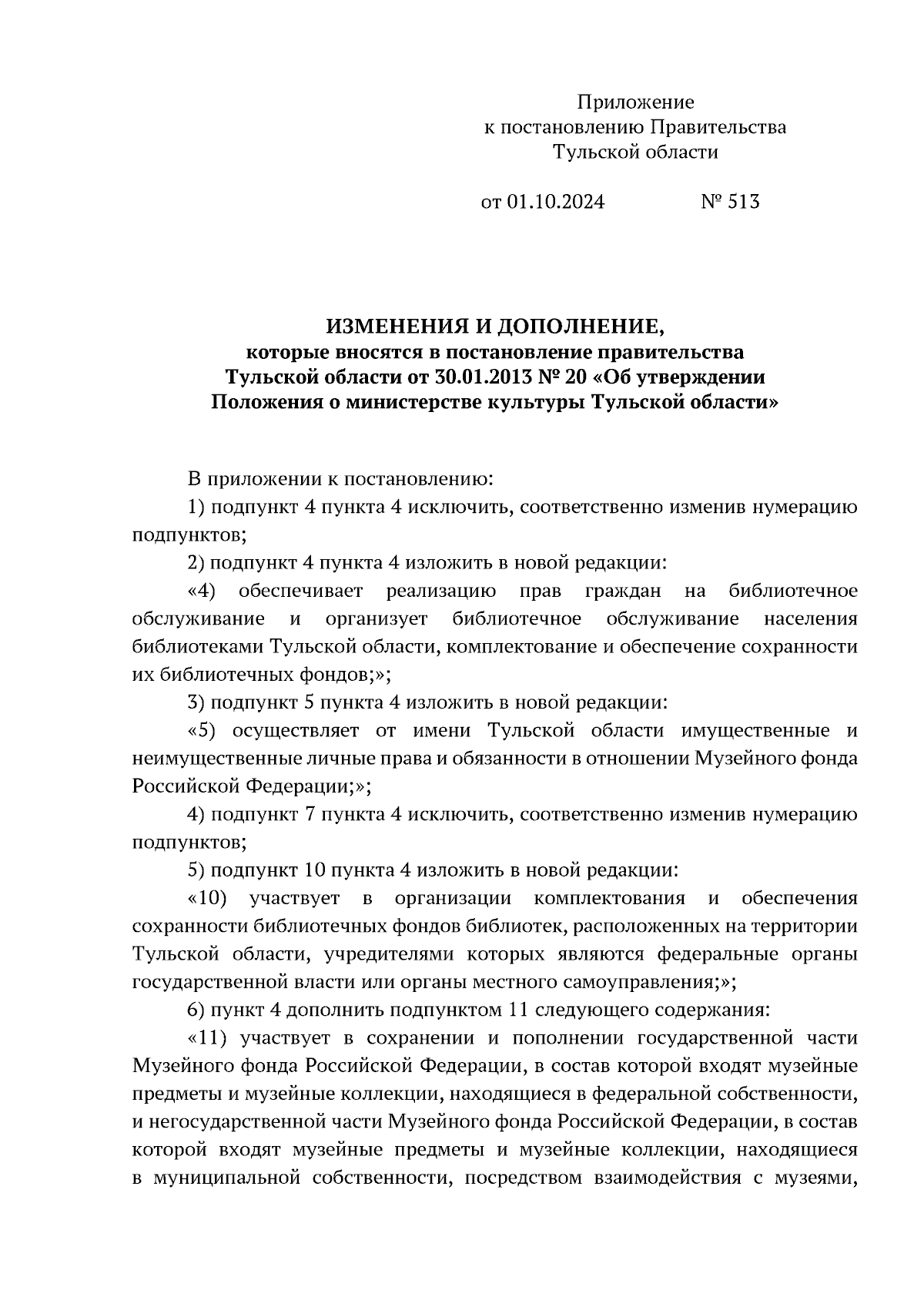 Приложение
к постановлению Правительства
Тульской области

от 01.10.2024 № 513

ИЗМЕНЕНИЯ И ДОПОЛНЕНИЕ,
которые вносятся в постановление правительства Тульской области от 30.01.2013 № 20 «Об утверждении Положения о министерстве культуры Тульской области»

В приложении к постановлению:

1) подпункт 4 пункта 4 исключить, соответственно изменив нумерацию подпунктов;

2) подпункт 4 пункта 4 изложить в новой редакции:

«4) обеспечивает реализацию прав граждан на библиотечное обслуживание и организует библиотечное обслуживание населения библиотеками Тульской области, комплектование и обеспечение сохранности их библиотечных фондов;»;

3) подпункт 5 пункта 4 изложить в новой редакции:

«5) осуществляет от имени Тульской области имущественные и неимущественные личные права и обязанности в отношении Музейного фонда Российской Федерации;»;

4) подпункт 7 пункта 4 исключить, соответственно изменив нумерацию подпунктов;

5) подпункт 10 пункта 4 изложить в новой редакции:

«10) участвует в организации комплектования и обеспечения сохранности библиотечных фондов библиотек, расположенных на территории Тульской области, учредителями которых являются федеральные органы государственной власти или органы местного самоуправления;»;

6) пункт 4 дополнить подпунктом 11 следующего содержания:

«11) участвует в сохранении и пополнении государственной части Музейного фонда Российской Федерации, в состав которой входят музейные предметы и музейные коллекции, находящиеся в федеральной собственности, и негосударственной части Музейного фонда Российской Федерации, в состав которой входят музейные предметы и музейные коллекции, находящиеся в муниципальной собственности, посредством взаимодействия с музеями,